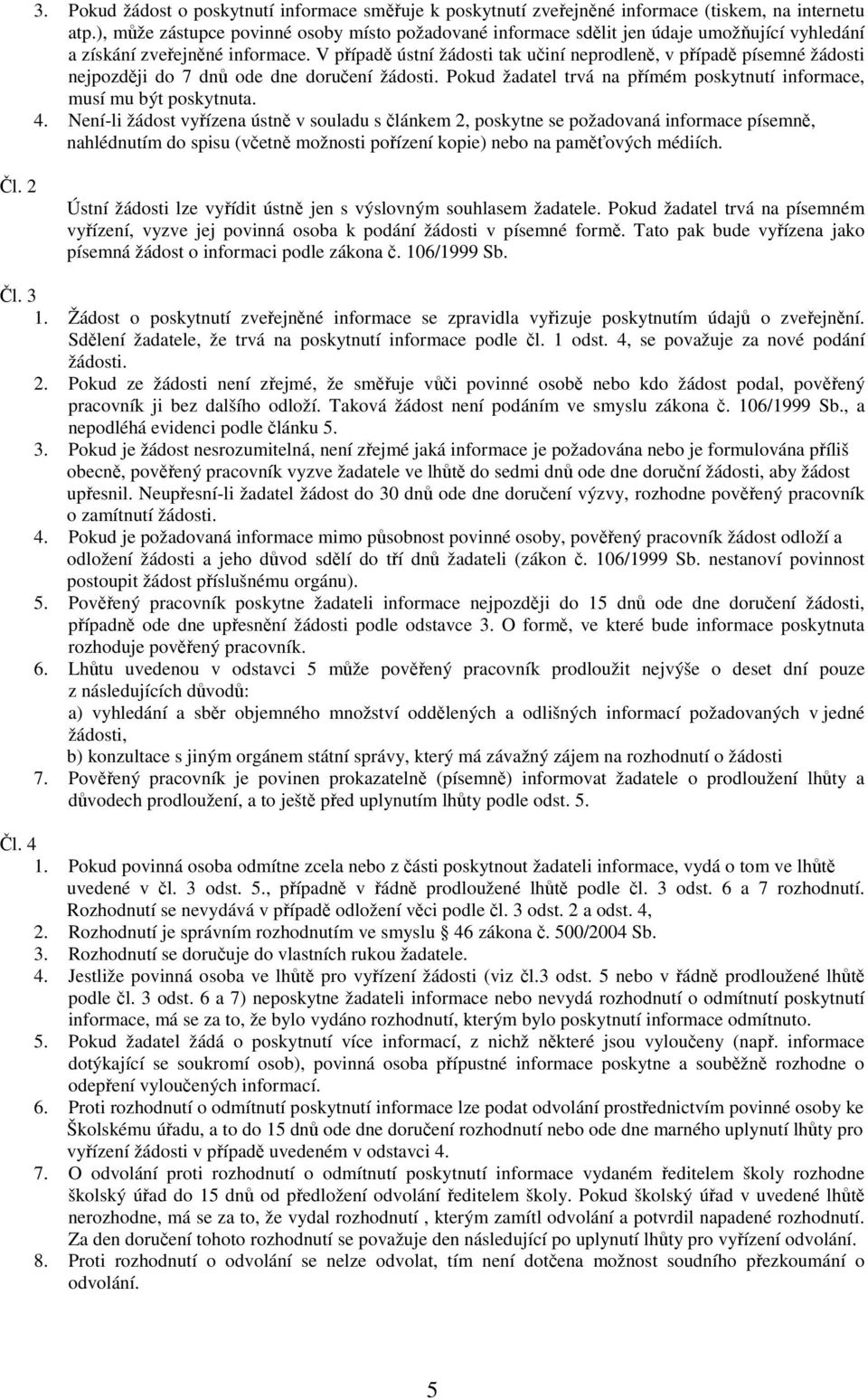 3. Pokud žádost o poskytnutí informace směřuje k poskytnutí zveřejněné informace (tiskem, na internetu atp.), může zástupce povinné osoby místo požadované informace sdělit jen údaje umožňující vyhledání a získání zveřejněné informace. V případě ústní žádosti tak učiní neprodleně, v případě písemné žádosti nejpozději do 7 dnů ode dne doručení žádosti. Pokud žadatel trvá na přímém poskytnutí informace, musí mu být poskytnuta.
4. Není-li žádost vyřízena ústně v souladu s článkem 2, poskytne se požadovaná informace písemně, nahlédnutím do spisu (včetně možnosti pořízení kopie) nebo na paměťových médiích.

Čl. 2
Ústní žádosti lze vyřídit ústně jen s výslovným souhlasem žadatele. Pokud žadatel trvá na písemném vyřízení, vyzve jej povinná osoba k podání žádosti v písemné formě. Tato pak bude vyřízena jako písemná žádost o informaci podle zákona č. 106/1999 Sb.

Čl. 3
1. Žádost o poskytnutí zveřejněné informace se zpravidla vyřizuje poskytnutím údajů o zveřejnění. Sdělení žadatele, že trvá na poskytnutí informace podle čl. 1 odst. 4, se považuje za nové podání žádosti.
2. Pokud ze žádosti není zřejmé, že směřuje vůči povinné osobě nebo kdo žádost podal, pověřený pracovník ji bez dalšího odloží. Taková žádost není podáním ve smyslu zákona č. 106/1999 Sb., a nepodléhá evidenci podle článku 5.
3. Pokud je žádost nesrozumitelná, není zřejmé jaká informace je požadována nebo je formulována příliš obecně, pověřený pracovník vyzve žadatele ve lhůtě do sedmi dnů ode dne doruční žádosti, aby žádost upřesnil. Neupřesní-li žadatel žádost do 30 dnů ode dne doručení výzvy, rozhodne pověřený pracovník o zamítnutí žádosti.
4. Pokud je požadovaná informace mimo působnost povinné osoby, pověřený pracovník žádost odloží a odložení žádosti a jeho důvod sdělí do tří dnů žadateli (zákon č. 106/1999 Sb. nestanoví povinnost postoupit žádost příslušnému orgánu).
5. Pověřený pracovník poskytne žadateli informace nejpozději do 15 dnů ode dne doručení žádosti, případně ode dne upřesnění žádosti podle odstavce 3. O formě, ve které bude informace poskytnuta rozhoduje pověřený pracovník.
6. Lhůtu uvedenou v odstavci 5 může pověřený pracovník prodloužit nejvýše o deset dní pouze z následujících důvodů:
a) vyhledání a sběr objemného množství oddělených a odlišných informací požadovaných v jedné žádosti,
b) konzultace s jiným orgánem státní správy, který má závažný zájem na rozhodnutí o žádosti
7. Pověřený pracovník je povinen prokazatelně (písemně) informovat žadatele o prodloužení lhůty a důvodech prodloužení, a to ještě před uplynutím lhůty podle odst. 5.

Čl. 4
1. Pokud povinná osoba odmítne zcela nebo z části poskytnout žadateli informace, vydá o tom ve lhůtě uvedené v čl. 3 odst. 5., případně v řádně prodloužené lhůtě podle čl. 3 odst. 6 a 7 rozhodnutí. Rozhodnutí se nevydává v případě odložení věci podle čl. 3 odst. 2 a odst. 4,
2. Rozhodnutí je správním rozhodnutím ve smyslu § 46 zákona č. 500/2004 Sb.
3. Rozhodnutí se doručuje do vlastních rukou žadatele.
4. Jestliže povinná osoba ve lhůtě pro vyřízení žádosti (viz čl.3 odst. 5 nebo v řádně prodloužené lhůtě podle čl. 3 odst. 6 a 7) neposkytne žadateli informace nebo nevydá rozhodnutí o odmítnutí poskytnutí informace, má se za to, že bylo vydáno rozhodnutí, kterým bylo poskytnutí informace odmítnuto.
5. Pokud žadatel žádá o poskytnutí více informací, z nichž některé jsou vyloučeny (např. informace dotýkající se soukromí osob), povinná osoba přípustné informace poskytne a souběžně rozhodne o odepření vyloučených informací.
6. Proti rozhodnutí o odmítnutí poskytnutí informace lze podat odvolání prostřednictvím povinné osoby ke Školskému úřadu, a to do 15 dnů ode dne doručení rozhodnutí nebo ode dne marného uplynutí lhůty pro vyřízení žádosti v případě uvedeném v odstavci 4.
7. O odvolání proti rozhodnutí o odmítnutí poskytnutí informace vydaném ředitelem školy rozhodne školský úřad do 15 dnů od předložení odvolání ředitelem školy. Pokud školský úřad v uvedené lhůtě nerozhodne, má se za to, že vydal rozhodnutí , kterým zamítl odvolání a potvrdil napadené rozhodnutí. Za den doručení tohoto rozhodnutí se považuje den následující po uplynutí lhůty pro vyřízení odvolání.
8. Proti rozhodnutí o odvolání se nelze odvolat, tím není dotčena možnost soudního přezkoumání o odvolání.

5